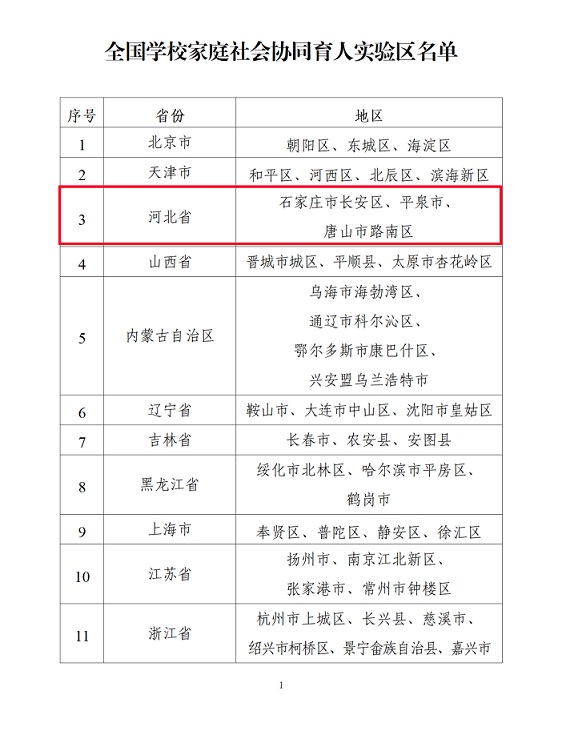 全国学校家庭社会协同育人实验区名单

| 序号 | 省份 | 地区 |
|---|---|---|
| 1 | 北京市 | 朝阳区、东城区、海淀区 |
| 2 | 天津市 | 和平区、河西区、北辰区、滨海新区 |
| 3 | 河北省 | 石家庄市长安区、平泉市、唐山市路南区 |
| 4 | 山西省 | 晋城市城区、平顺县、太原市杏花岭区 |
| 5 | 内蒙古自治区 | 乌海市海勃湾区、通辽市科尔沁区、鄂尔多斯市康巴什区、兴安盟乌兰浩特市 |
| 6 | 辽宁省 | 鞍山市、大连市中山区、沈阳市皇姑区 |
| 7 | 吉林省 | 长春市、农安县、安图县 |
| 8 | 黑龙江省 | 绥化市北林区、哈尔滨市平房区、鹤岗市 |
| 9 | 上海市 | 奉贤区、普陀区、静安区、徐汇区 |
| 10 | 江苏省 | 扬州市、南京江北新区、张家港市、常州市钟楼区 |
| 11 | 浙江省 | 杭州市上城区、长兴县、慈溪市、绍兴市柯桥区、景宁畲族自治县、嘉兴市 |

1